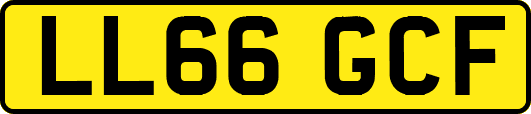 LL66 GCF